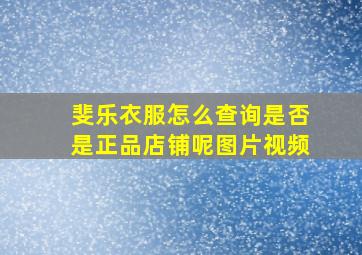 斐乐衣服怎么查询是否是正品店铺呢图片视频